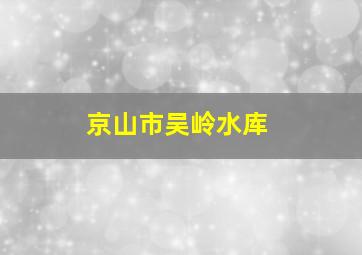 京山市吴岭水库